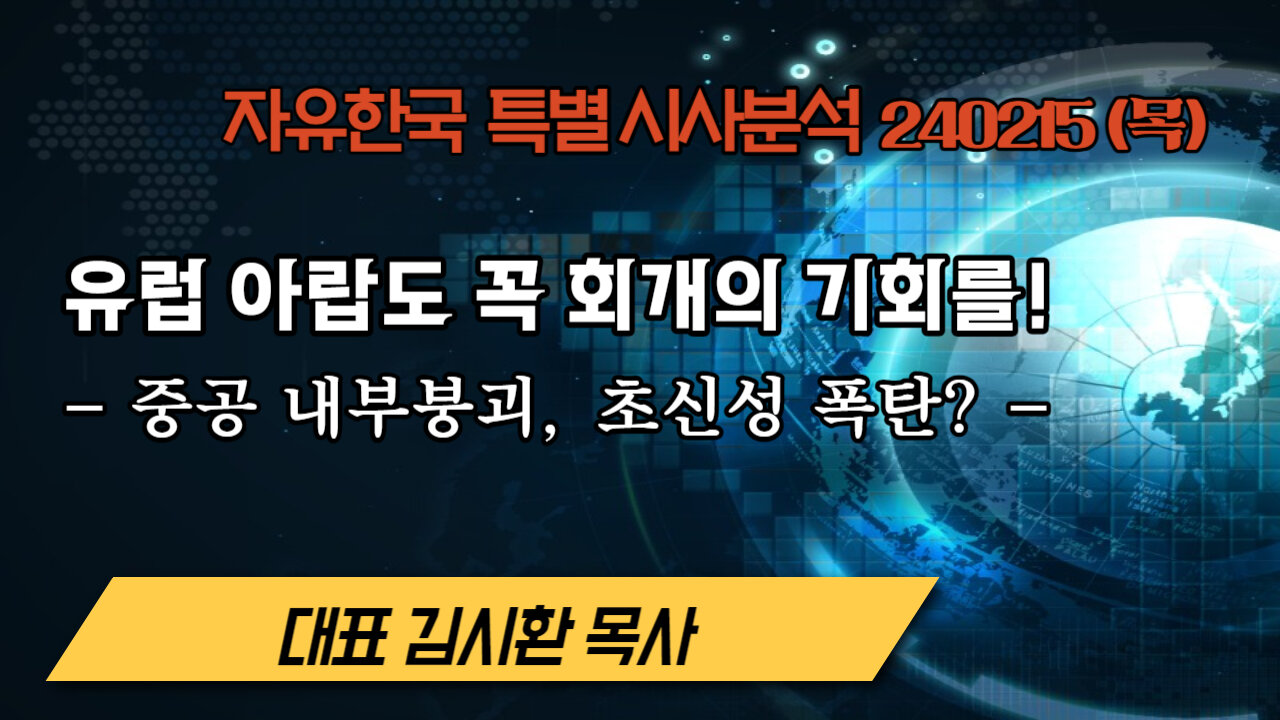 자유한국 특별시사분석 240215 (목)

유럽 아랍도 꼭 회개의 기회를!

- 중공 내부붕괴, 초신성 폭탄? -

대표 김시환 목사